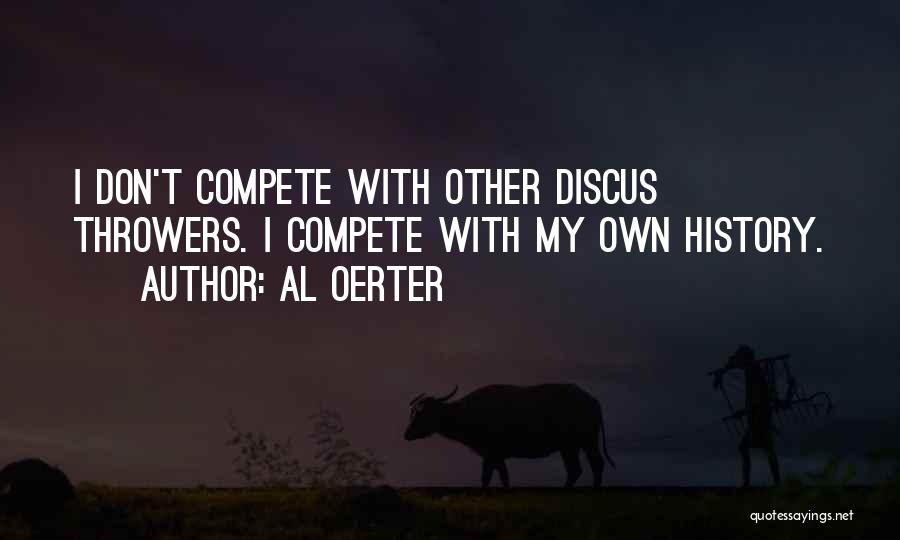 I DON'T COMPETE WITH OTHER DISCUS THROWERS. I COMPETE WITH MY OWN HISTORY.
AUTHOR: AL OERTER

quotessayings.net